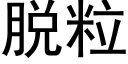 脱粒